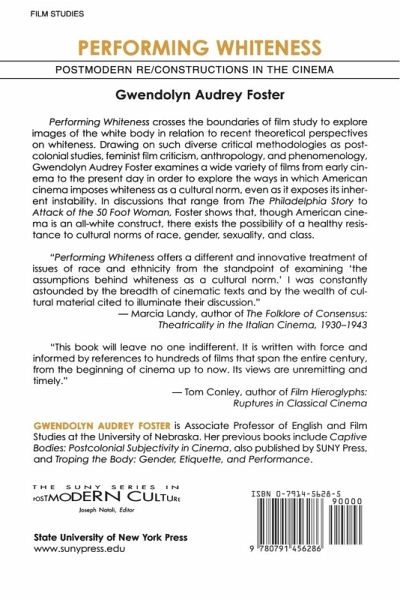 FILM STUDIES

PERFORMING WHITENESS

POSTMODERN RE/CONSTRUCTIONS IN THE CINEMA

Gwendolyn Audrey Foster

Performing Whiteness crosses the boundaries of film study to explore images of the white body in relation to recent theoretical perspectives on whiteness. Drawing on such diverse critical methodologies as postcolonial studies, feminist film criticism, anthropology, and phenomenology, Gwendolyn Audrey Foster examines a wide variety of films from early cinema to the present day in order to explore the ways in which American cinema imposes whiteness as a cultural norm, even as it exposes its inherent instability. In discussions that range from The Philadelphia Story to Attack of the 50 Foot Woman, Foster shows that, though American cinema is an all-white construct, there exists the possibility of a healthy resistance to cultural norms of race, gender, sexuality, and class.

"Performing Whiteness offers a different and innovative treatment of issues of race and ethnicity from the standpoint of examining 'the assumptions behind whiteness as a cultural norm.' I was constantly astounded by the breadth of cinematic texts and by the wealth of cultural material cited to illuminate their discussion."
— Marcia Landy, author of The Folklore of Consensus: Theatricality in the Italian Cinema, 1930–1943

"This book will leave no one indifferent. It is written with force and informed by references to hundreds of films that span the entire century, from the beginning of cinema up to now. Its views are unremitting and timely."
— Tom Conley, author of Film Hieroglyphs: Ruptures in Classical Cinema

GWENDOLYN AUDREY FOSTER is Associate Professor of English and Film Studies at the University of Nebraska. Her previous books include Captive Bodies: Postcolonial Subjectivity in Cinema, also published by SUNY Press, and Troping the Body: Gender, Etiquette, and Performance.

THE SUNY SERIES IN POSTMODERN CULTURE
Joseph Natoli, Editor

State University of New York Press
www.sunypress.edu

ISBN 0-7914-5628-5
90000
9 780791 456286